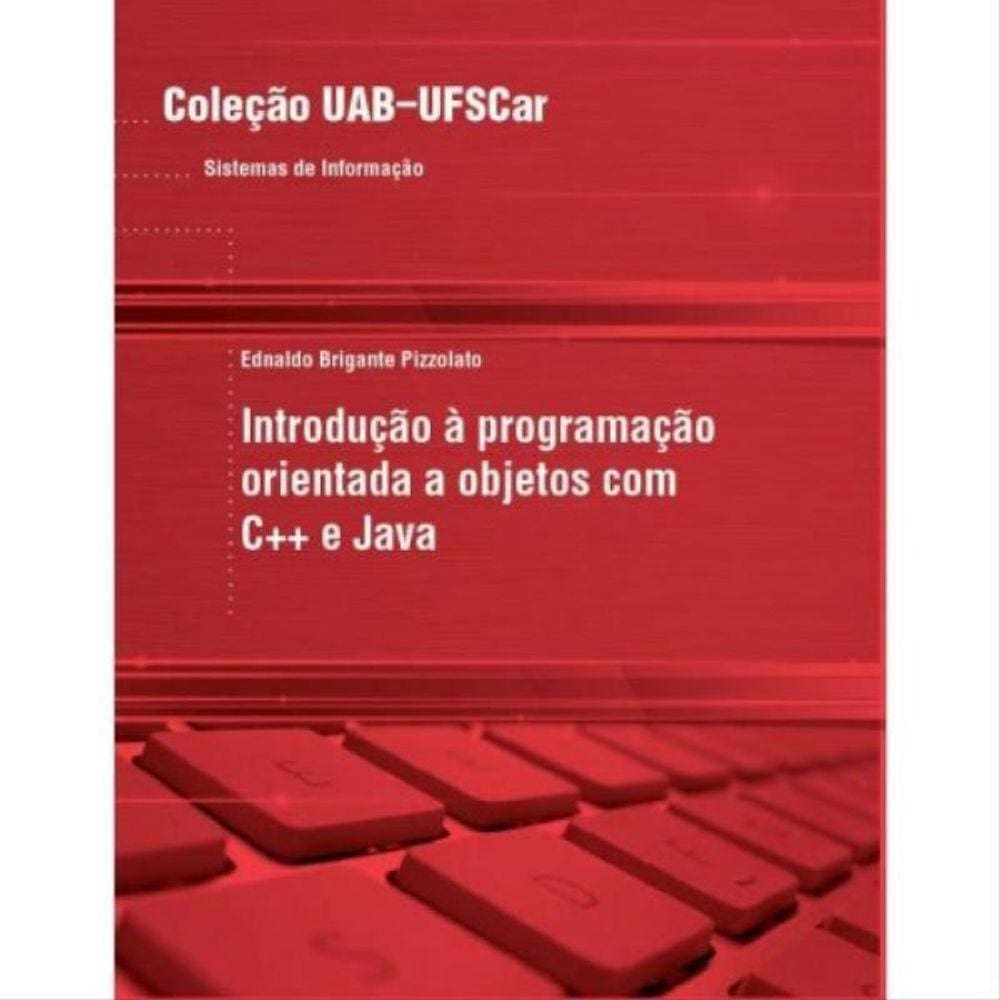 Coleção UAB–UFSCar

Sistemas de Informação

Ednaldo Brigante Pizzolato

Introdução à programação orientada a objetos com C++ e Java